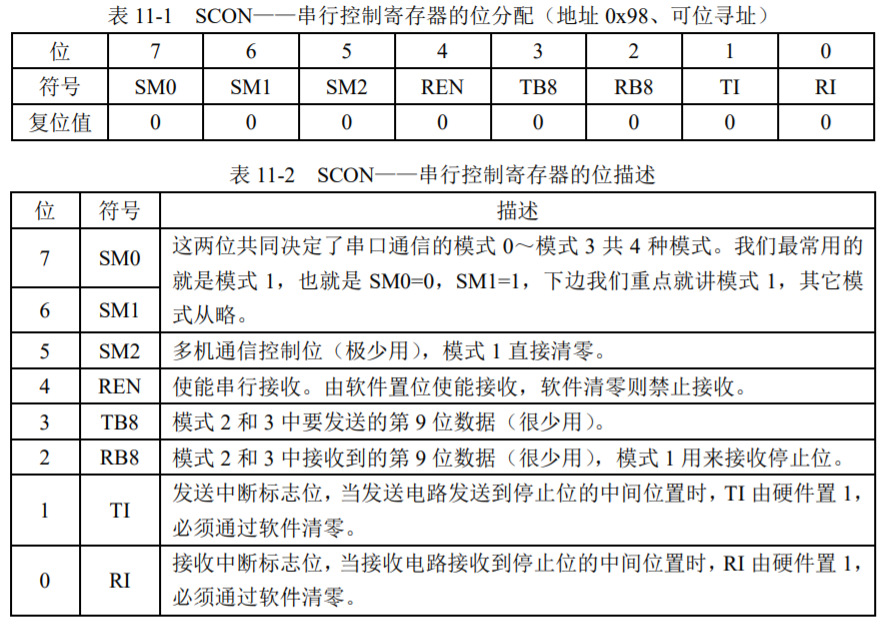 表 11-1 SCON——串行控制寄存器的位分配（地址 0x98、可位寻址）

| 位 | 7 | 6 | 5 | 4 | 3 | 2 | 1 | 0 |
|---|---|---|---|---|---|---|---|---|
| 符号 | SM0 | SM1 | SM2 | REN | TB8 | RB8 | TI | RI |
| 复位值 | 0 | 0 | 0 | 0 | 0 | 0 | 0 | 0 |

表 11-2 SCON——串行控制寄存器的位描述

| 位 | 符号 | 描述 |
|---|---|---|
| 7 | SM0 | 这两位共同决定了串口通信的模式 0～模式 3 共 4 种模式。我们最常用的就是模式 1，也就是 SM0=0，SM1=1，下边我们重点就讲模式 1，其它模式从略。 |
| 6 | SM1 | |
| 5 | SM2 | 多机通信控制位（极少用），模式 1 直接清零。 |
| 4 | REN | 使能串行接收。由软件置位使能接收，软件清零则禁止接收。 |
| 3 | TB8 | 模式 2 和 3 中要发送的第 9 位数据（很少用）。 |
| 2 | RB8 | 模式 2 和 3 中接收到的第 9 位数据（很少用），模式 1 用来接收停止位。 |
| 1 | TI | 发送中断标志位，当发送电路发送到停止位的中间位置时，TI 由硬件置 1，必须通过软件清零。 |
| 0 | RI | 接收中断标志位，当接收电路接收到停止位的中间位置时，RI 由硬件置 1，必须通过软件清零。 |